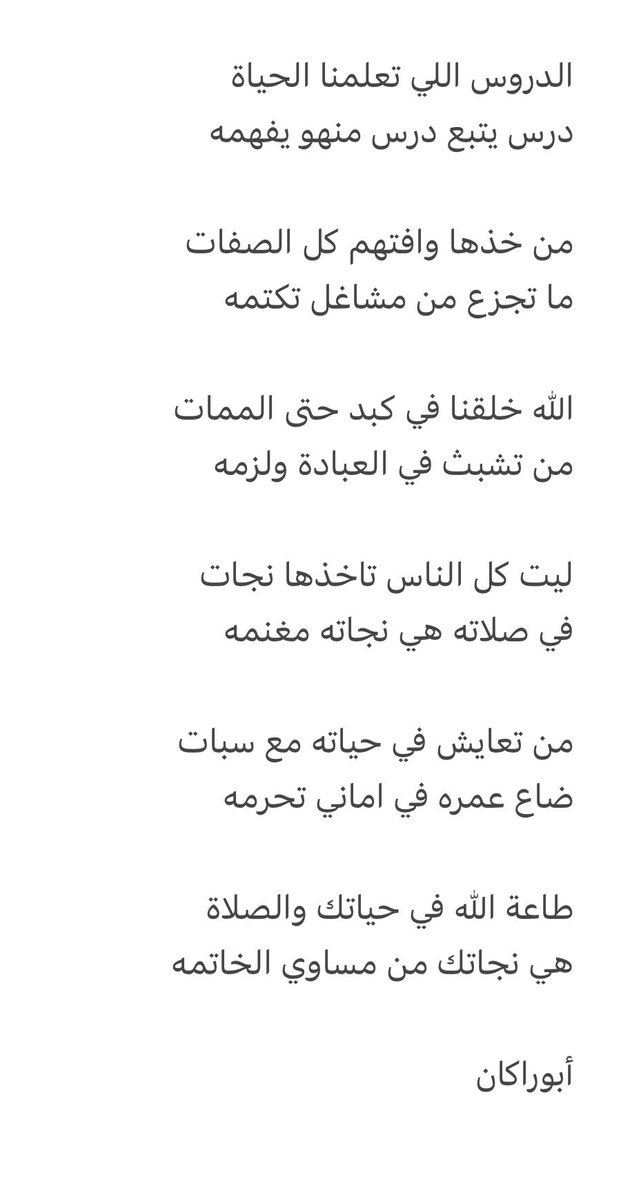 الدروس اللي تعلمنا الحياة
درس يتبع درس منهو يفهمه

من خذها وافتهم كل الصفات
ما تجزع من مشاغل تكتمه

الله خلقنا في كبد حتى الممات
من تشبث في العبادة ولزمه

ليت كل الناس تاخذها نجات
في صلاته هي نجاته مغنمه

من تعايش في حياته مع سبات
ضاع عمره في اماني تحرمه

طاعة الله في حياتك والصلاة
هي نجاتك من مساوي الخاتمه

أبوراكان